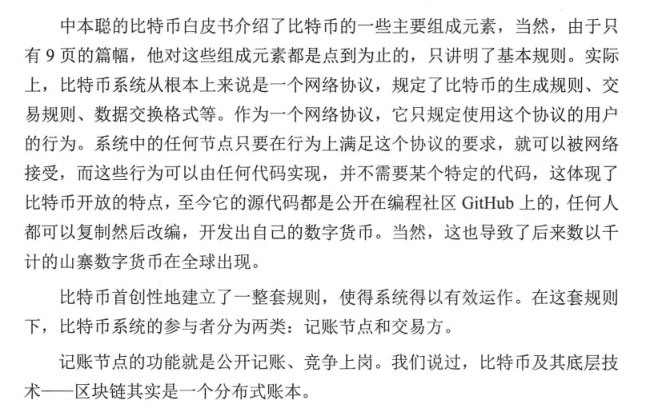 中本聪的比特币白皮书介绍了比特币的一些主要组成元素，当然，由于只有9页的篇幅，他对这些组成元素都是点到为止的，只讲明了基本规则。实际上，比特币系统从根本上来说是一个网络协议，规定了比特币的生成规则、交易规则、数据交换格式等。作为一个网络协议，它只规定使用这个协议的用户的行为。系统中的任何节点只要在行为上满足这个协议的要求，就可以被网络接受，而这些行为可以由任何代码实现，并不需要某个特定的代码，这体现了比特币开放的特点，至今它的源代码都是公开在编程社区GitHub上的，任何人都可以复制然后改编，开发出自己的数字货币。当然，这也导致了后来数以千计的山寨数字货币在全球出现。

比特币首创性地建立了一整套规则，使得系统得以有效运作。在这套规则下，比特币系统的参与者分为两类：记账节点和交易方。

记账节点的功能就是公开记账、竞争上岗。我们说过，比特币及其底层技术——区块链其实是一个分布式账本。